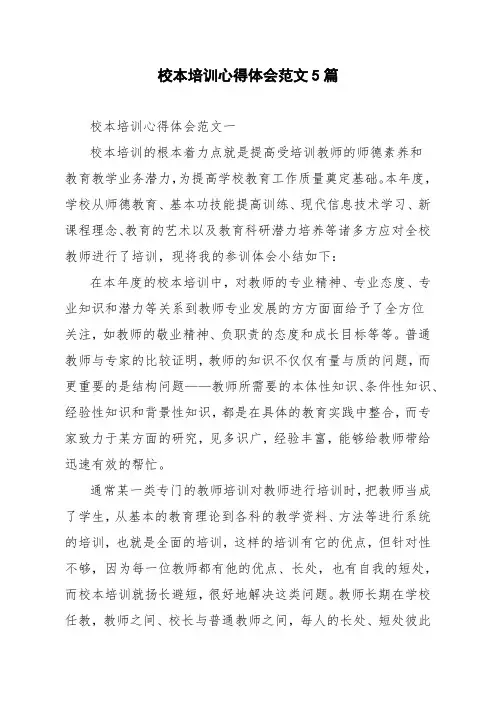 校本培训心得体会范文5篇

校本培训心得体会范文一

校本培训的根本着力点就是提高受培训教师的师德素养和教育教学业务潜力，为提高学校教育工作质量奠定基础。本年度，学校从师德教育、基本功技能提高训练、现代信息技术学习、新课程理念、教育的艺术以及教育科研潜力培养等诸多方应对全校教师进行了培训，现将我的参训体会小结如下：

在本年度的校本培训中，对教师的专业精神、专业态度、专业知识和潜力等关系到教师专业发展的方方面面给予了全方位关注，如教师的敬业精神、负职责的态度和成长目标等等。普通教师与专家的比较证明，教师的知识不仅仅有量与质的问题，而更重要的是结构问题——教师所需要的本体性知识、条件性知识、经验性知识和背景性知识，都是在具体的教育实践中整合，而专家致力于某方面的研究，见多识广，经验丰富，能够给教师带给迅速有效的帮忙。

通常某一类专门的教师培训对教师进行培训时，把教师当成了学生，从基本的教育理论到各科的教学资料、方法等进行系统的培训，也就是全面的培训，这样的培训有它的优点，但针对性不够，因为每一位教师都有他的优点、长处，也有自我的短处，而校本培训就扬长避短，很好地解决这类问题。教师长期在学校任教，教师之间、校长与普通教师之间，每人的长处、短处彼此